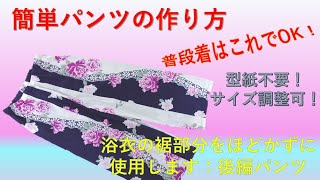 簡単パンツの作り方

普段着はこれでOK！

型紙不要！
サイズ調整可！

浴衣の裾部分をほどかずに
使用します：後編パンツ